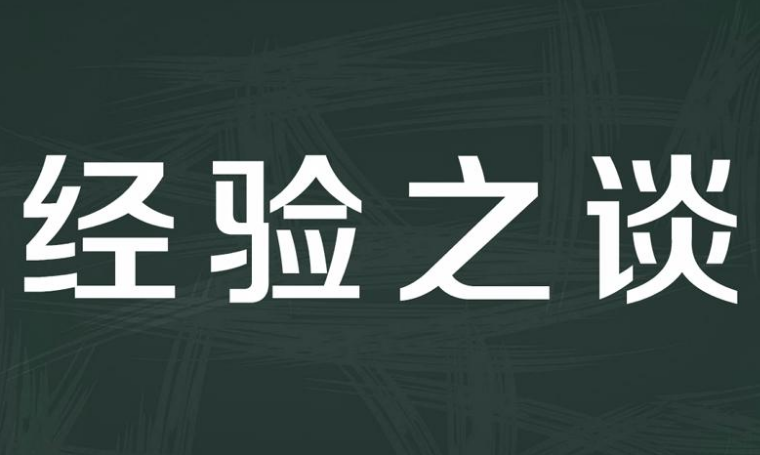 经验之谈